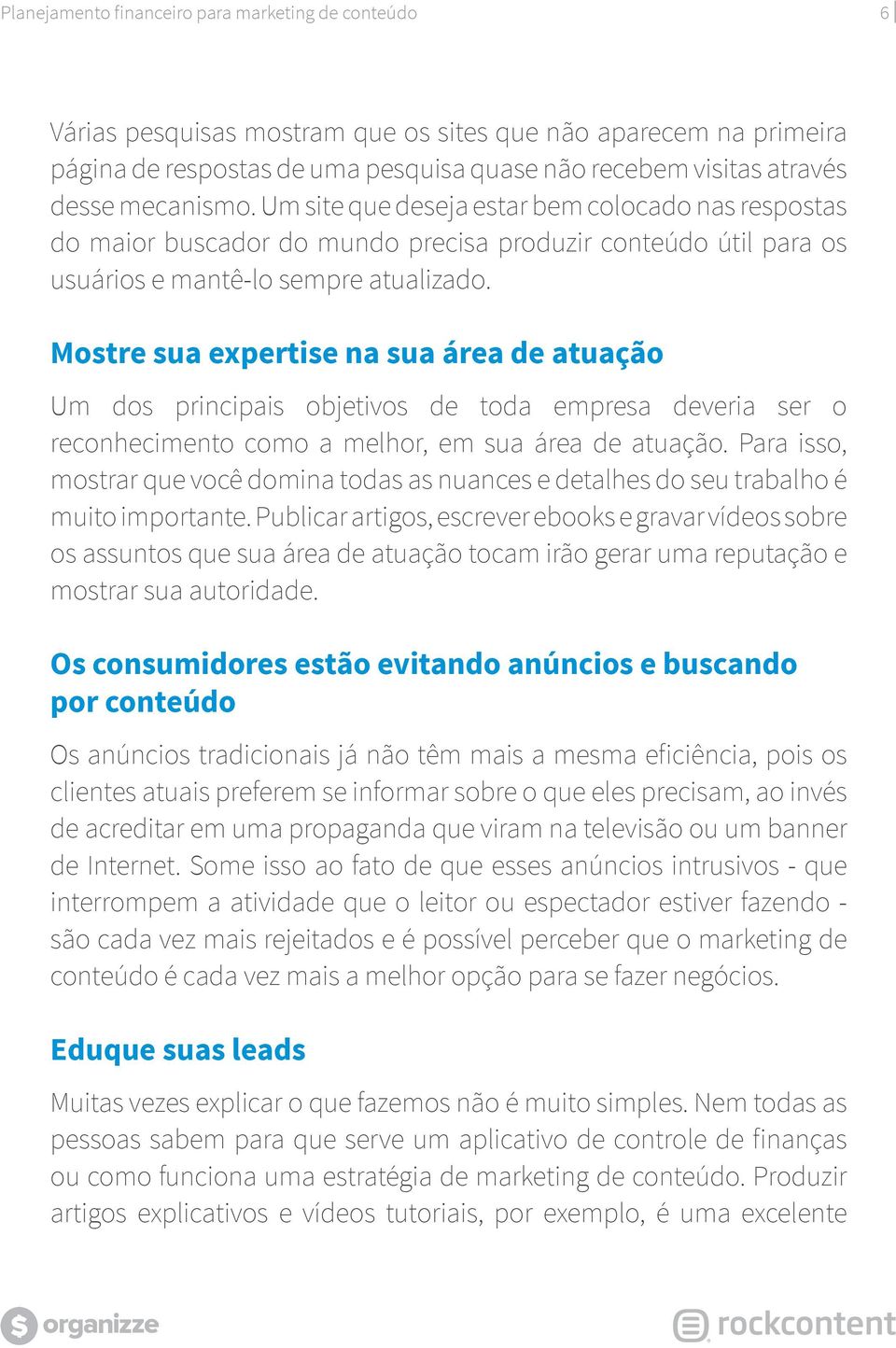 Planejamento financeiro para marketing de conteúdo 6

Várias pesquisas mostram que os sites que não aparecem na primeira página de respostas de uma pesquisa quase não recebem visitas através desse mecanismo. Um site que deseja estar bem colocado nas respostas do maior buscador do mundo precisa produzir conteúdo útil para os usuários e mantê-lo sempre atualizado.

Mostre sua expertise na sua área de atuação

Um dos principais objetivos de toda empresa deveria ser o reconhecimento como a melhor, em sua área de atuação. Para isso, mostrar que você domina todas as nuances e detalhes do seu trabalho é muito importante. Publicar artigos, escrever ebooks e gravar vídeos sobre os assuntos que sua área de atuação tocam irão gerar uma reputação e mostrar sua autoridade.

Os consumidores estão evitando anúncios e buscando por conteúdo

Os anúncios tradicionais já não têm mais a mesma eficiência, pois os clientes atuais preferem se informar sobre o que eles precisam, ao invés de acreditar em uma propaganda que viram na televisão ou um banner de Internet. Some isso ao fato de que esses anúncios intrusivos - que interrompem a atividade que o leitor ou espectador estiver fazendo - são cada vez mais rejeitados e é possível perceber que o marketing de conteúdo é cada vez mais a melhor opção para se fazer negócios.

Eduque suas leads

Muitas vezes explicar o que fazemos não é muito simples. Nem todas as pessoas sabem para que serve um aplicativo de controle de finanças ou como funciona uma estratégia de marketing de conteúdo. Produzir artigos explicativos e vídeos tutoriais, por exemplo, é uma excelente

organizze rockcontent